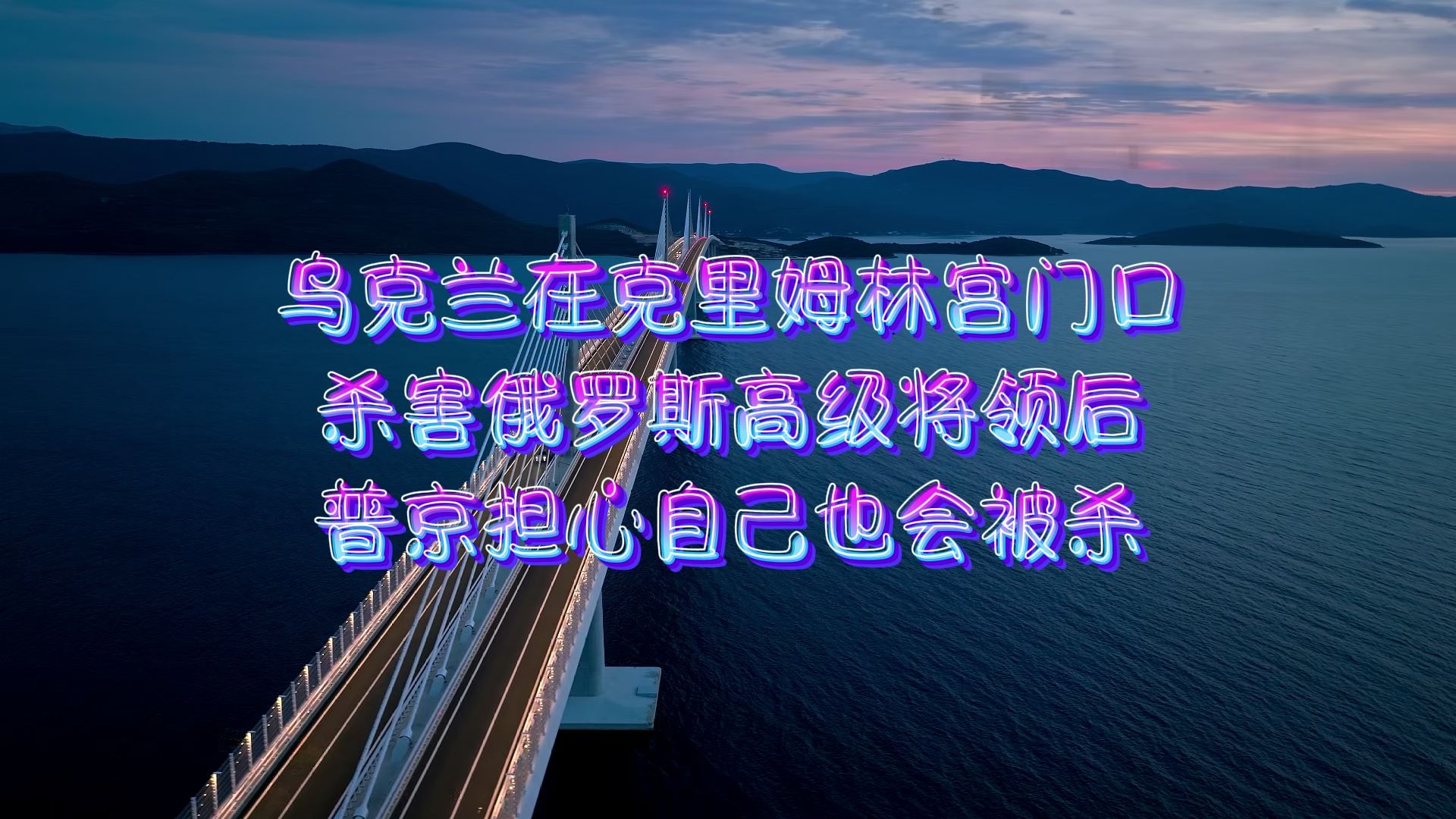 乌克兰在克里姆林宫门口
杀害俄罗斯高级将领后
普京担心自己也会被杀